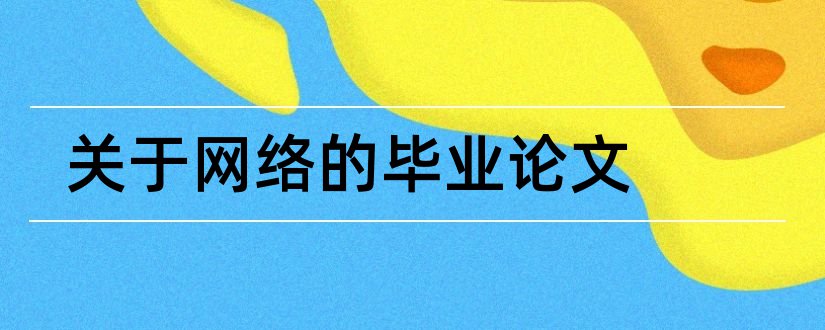 关于网络的毕业论文